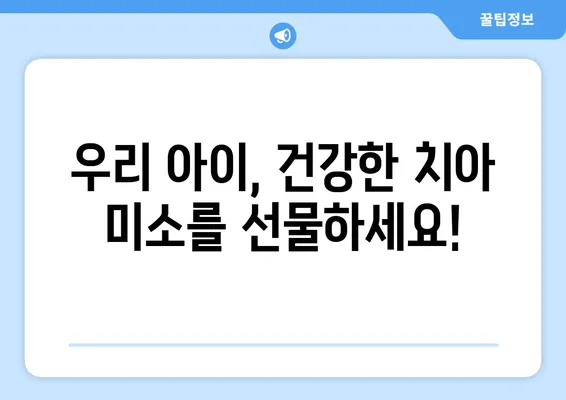 꿀팁정보

우리 아이, 건강한 치아 미소를 선물하세요!